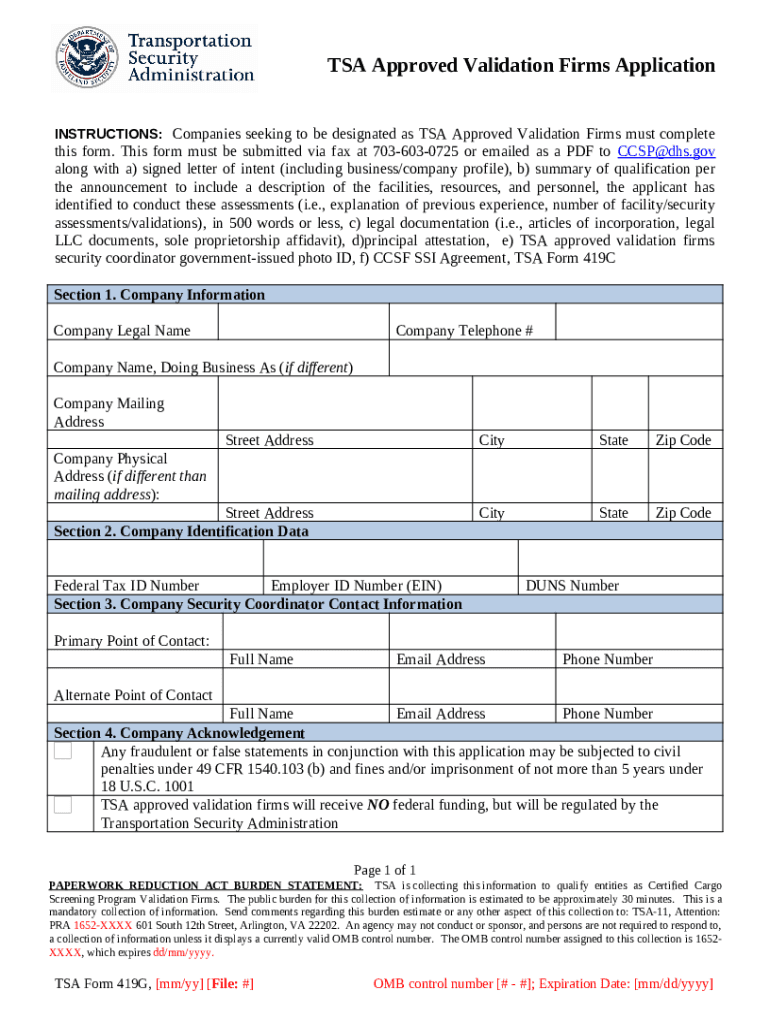 Transportation Security Administration

TSA Approved Validation Firms Application

INSTRUCTIONS: Companies seeking to be designated as TSA Approved Validation Firms must complete this form. This form must be submitted via fax at 703-603-0725 or emailed as a PDF to CCSP@dhs.gov along with a) signed letter of intent (including business/company profile), b) summary of qualification per the announcement to include a description of the facilities, resources, and personnel, the applicant has identified to conduct these assessments (i.e., explanation of previous experience, number of facility/security assessments/validations), in 500 words or less, c) legal documentation (i.e., articles of incorporation, legal LLC documents, sole proprietorship affidavit), d)principal attestation, e) TSA approved validation firms security coordinator government-issued photo ID, f) CCSF SSI Agreement, TSA Form 419C

Section 1. Company Information

Company Legal Name

Company Telephone #

Company Name, Doing Business As (if different)

Company Mailing Address

Street Address
City
State
Zip Code

Company Physical Address (if different than mailing address):

Street Address
City
State
Zip Code

Section 2. Company Identification Data

Federal Tax ID Number
Employer ID Number (EIN)
DUNS Number

Section 3. Company Security Coordinator Contact Information

Primary Point of Contact:

Full Name
Email Address
Phone Number

Alternate Point of Contact

Full Name
Email Address
Phone Number

Section 4. Company Acknowledgement

☐ Any fraudulent or false statements in conjunction with this application may be subjected to civil penalties under 49 CFR 1540.103 (b) and fines and/or imprisonment of not more than 5 years under 18 U.S.C. 1001

☐ TSA approved validation firms will receive NO federal funding, but will be regulated by the Transportation Security Administration

Page 1 of 1

PAPERWORK REDUCTION ACT BURDEN STATEMENT: TSA is collecting this information to qualify entities as Certified Cargo Screening Program Validation Firms. The public burden for this collection of information is estimated to be approximately 30 minutes. This is a mandatory collection of information. Send comments regarding this burden estimate or any other aspect of this collection to: TSA-11, Attention: PRA 1652-XXXX 601 South 12th Street, Arlington, VA 22202. An agency may not conduct or sponsor, and persons are not required to respond to, a collection of information unless it displays a currently valid OMB control number. The OMB control number assigned to this collection is 1652-XXXX, which expires dd/mm/yyyy.

TSA Form 419G, [mm/yy] [File: #]

OMB control number [# - #]; Expiration Date: [mm/dd/yyyy]